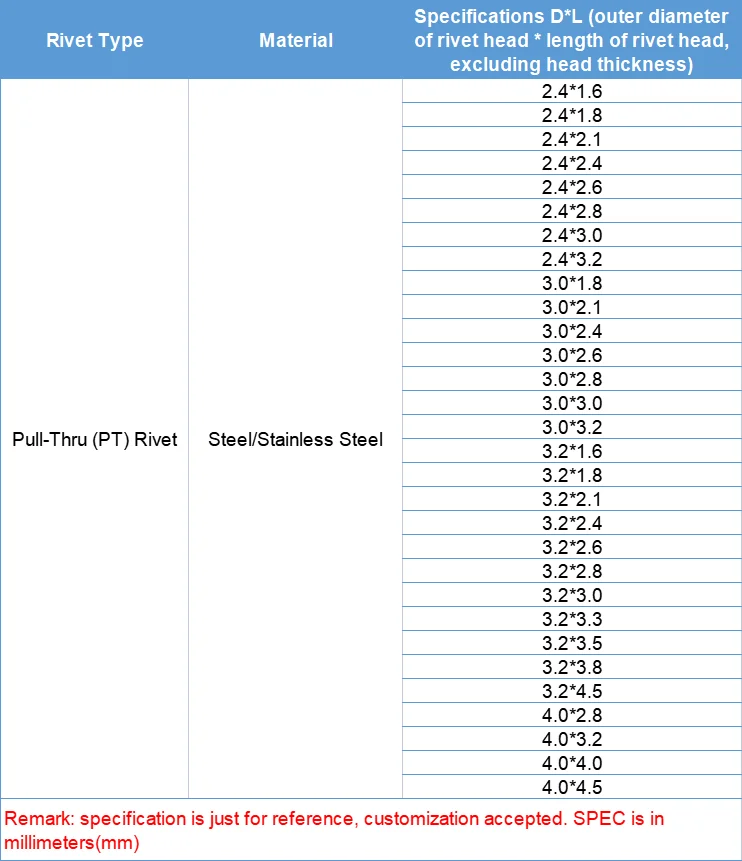 | Rivet Type | Material | Specifications D*L (outer diameter of rivet head * length of rivet head, excluding head thickness) |
|---|---|---|
| Pull-Thru (PT) Rivet | Steel/Stainless Steel | 2.4*1.6 |
| | | 2.4*1.8 |
| | | 2.4*2.1 |
| | | 2.4*2.4 |
| | | 2.4*2.6 |
| | | 2.4*2.8 |
| | | 2.4*3.0 |
| | | 2.4*3.2 |
| | | 3.0*1.8 |
| | | 3.0*2.1 |
| | | 3.0*2.4 |
| | | 3.0*2.6 |
| | | 3.0*2.8 |
| | | 3.0*3.0 |
| | | 3.0*3.2 |
| | | 3.2*1.6 |
| | | 3.2*1.8 |
| | | 3.2*2.1 |
| | | 3.2*2.4 |
| | | 3.2*2.6 |
| | | 3.2*2.8 |
| | | 3.2*3.0 |
| | | 3.2*3.3 |
| | | 3.2*3.5 |
| | | 3.2*3.8 |
| | | 3.2*4.5 |
| | | 4.0*2.8 |
| | | 4.0*3.2 |
| | | 4.0*4.0 |
| | | 4.0*4.5 |

Remark: specification is just for reference, customization accepted. SPEC is in millimeters(mm)